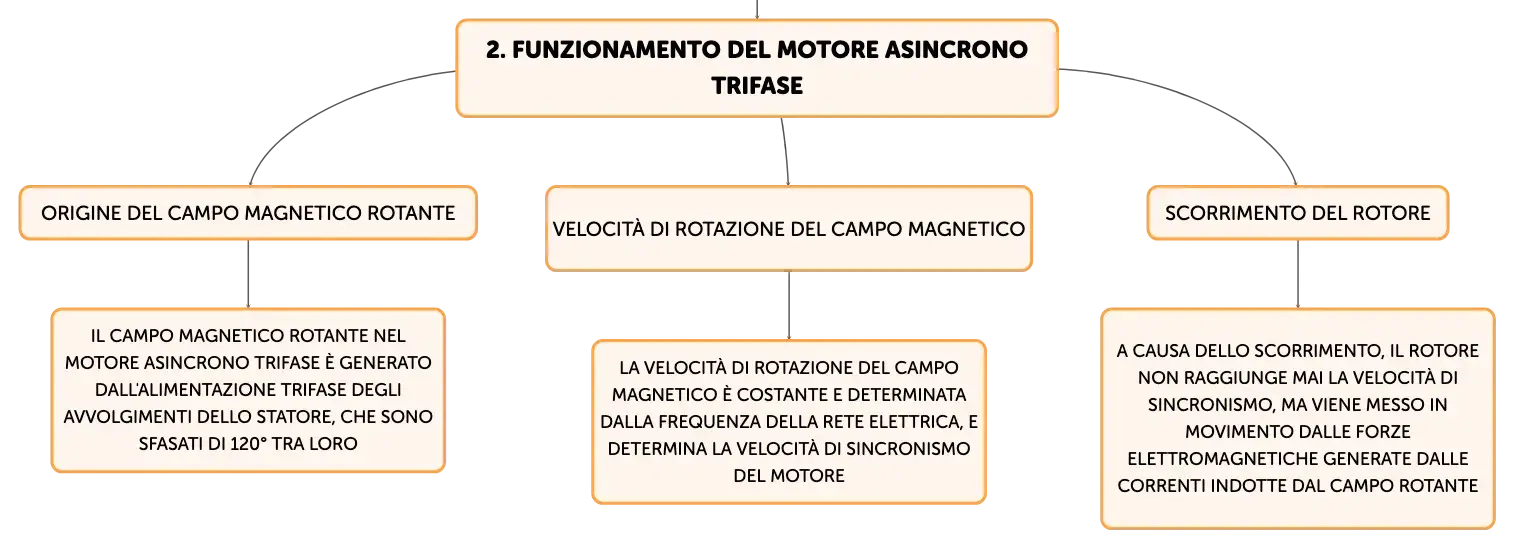 2. FUNZIONAMENTO DEL MOTORE ASINCRONO TRIFASE

ORIGINE DEL CAMPO MAGNETICO ROTANTE

IL CAMPO MAGNETICO ROTANTE NEL MOTORE ASINCRONO TRIFASE È GENERATO DALL'ALIMENTAZIONE TRIFASE DEGLI AVVOLGIMENTI DELLO STATORE, CHE SONO SFASATI DI 120° TRA LORO

VELOCITÀ DI ROTAZIONE DEL CAMPO MAGNETICO

LA VELOCITÀ DI ROTAZIONE DEL CAMPO MAGNETICO È COSTANTE E DETERMINATA DALLA FREQUENZA DELLA RETE ELETTRICA, E DETERMINA LA VELOCITÀ DI SINCRONISMO DEL MOTORE

SCORRIMENTO DEL ROTORE

A CAUSA DELLO SCORRIMENTO, IL ROTORE NON RAGGIUNGE MAI LA VELOCITÀ DI SINCRONISMO, MA VIENE MESSO IN MOVIMENTO DALLE FORZE ELETTROMAGNETICHE GENERATE DALLE CORRENTI INDOTTE DAL CAMPO ROTANTE